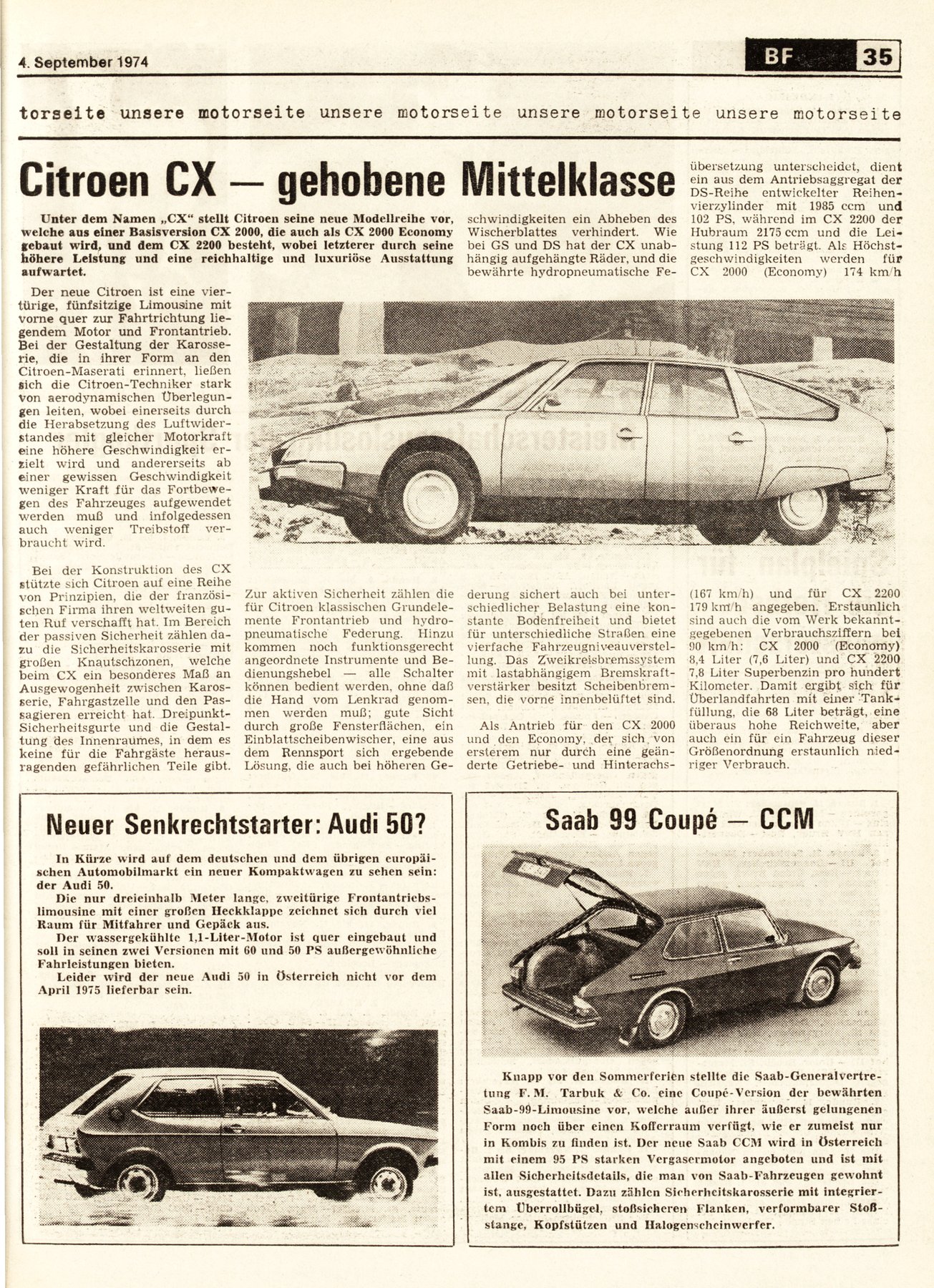 4. September 1974

BF 35

torseite unsere motorseite unsere motorseite unsere motorseite unsere motorseite

Citroen CX — gehobene Mittelklasse

Unter dem Namen „CX“ stellt Citroen seine neue Modellreihe vor, welche aus einer Basisversion CX 2000, die auch als CX 2000 Economy gebaut wird, und dem CX 2200 besteht, wobei letzterer durch seine höhere Leistung und eine reichhaltige und luxuriöse Ausstattung aufwartet.

Der neue Citroen ist eine viertürige, fünfsitzige Limousine mit vorne quer zur Fahrtrichtung liegendem Motor und Frontantrieb. Bei der Gestaltung der Karosserie, die in ihrer Form an den Citroen-Maserati erinnert, ließen sich die Citroen-Techniker stark von aerodynamischen Überlegungen leiten, wobei einerseits durch die Herabsetzung des Luftwiderstandes mit gleicher Motorkraft eine höhere Geschwindigkeit erzielt wird und andererseits ab einer gewissen Geschwindigkeit weniger Kraft für das Fortbewegen des Fahrzeuges aufgewendet werden muß und infolgedessen auch weniger Treibstoff verbraucht wird.

Bei der Konstruktion des CX stützte sich Citroen auf eine Reihe von Prinzipien, die der französischen Firma ihren weltweiten guten Ruf verschafft hat. Im Bereich der passiven Sicherheit zählen dazu die Sicherheitskarosserie mit großen Knautschzonen, welche beim CX ein besonderes Maß an Ausgewogenheit zwischen Karosserie, Fahrgastzelle und den Passagieren erreicht hat. Dreipunkt-Sicherheitsgurte und die Gestaltung des Innenraumes, in dem es keine für die Fahrgäste herausragenden gefährlichen Teile gibt.

Zur aktiven Sicherheit zählen die für Citroen klassischen Grundelemente Frontantrieb und hydropneumatische Federung. Hinzu kommen noch funktionsgerecht angeordnete Instrumente und Bedienungshebel — alle Schalter können bedient werden, ohne daß die Hand vom Lenkrad genommen werden muß; gute Sicht durch große Fensterflächen, ein Einblattscheibenwischer, eine aus dem Rennsport sich ergebende Lösung, die auch bei höheren Geschwindigkeiten ein Abheben des Wischerblattes verhindert. Wie bei GS und DS hat der CX unabhängig aufgehängte Räder, und die bewährte hydropneumatische Federung sichert auch bei unterschiedlicher Belastung eine konstante Bodenfreiheit und bietet für unterschiedliche Straßen eine vierfache Fahrzeugniveauverstellung. Das Zweikreisbremssystem mit lastabhängigem Bremskraftverstärker besitzt Scheibenbremsen, die vorne innenbelüftet sind.

Als Antrieb für den CX 2000 und den Economy, der sich von ersterem nur durch eine geänderte Getriebe- und Hinterachsübersetzung unterscheidet, dient ein aus dem Antriebsaggregat der DS-Reihe entwickelter Reihenvierzylinder mit 1985 ccm und 102 PS, während im CX 2200 der Hubraum 2175 ccm und die Leistung 112 PS beträgt. Als Höchstgeschwindigkeiten werden für CX 2000 (Economy) 174 km/h (167 km/h) und für CX 2200 179 km/h angegeben. Erstaunlich sind auch die vom Werk bekanntgegebenen Verbrauchsziffern bei 90 km/h: CX 2000 (Economy) 8,4 Liter (7,6 Liter) und CX 2200 7,8 Liter Superbenzin pro hundert Kilometer. Damit ergibt sich für Überlandfahrten mit einer Tankfüllung, die 68 Liter beträgt, eine überaus hohe Reichweite, aber auch ein für ein Fahrzeug dieser Größenordnung erstaunlich niedriger Verbrauch.

Neuer Senkrechtstarter: Audi 50?

In Kürze wird auf dem deutschen und dem übrigen europäischen Automobilmarkt ein neuer Kompaktwagen zu sehen sein: der Audi 50.

Die nur dreieinhalb Meter lange, zweitürige Frontantriebslimousine mit einer großen Heckklappe zeichnet sich durch viel Raum für Mitfahrer und Gepäck aus.

Der wassergekühlte 1,1-Liter-Motor ist quer eingebaut und soll in seinen zwei Versionen mit 60 und 50 PS außergewöhnliche Fahrleistungen bieten.

Leider wird der neue Audi 50 in Österreich nicht vor dem April 1975 lieferbar sein.

Saab 99 Coupé — CCM

Knapp vor den Sommerferien stellte die Saab-Generalvertretung F. M. Tarbuk & Co. eine Coupé-Version der bewährten Saab-99-Limousine vor, welche außer ihrer äußerst gelungenen Form noch über einen Kofferraum verfügt, wie er zumeist nur in Kombis zu finden ist. Der neue Saab CCM wird in Österreich mit einem 95 PS starken Vergasermotor angeboten und ist mit allen Sicherheitsdetails, die man von Saab-Fahrzeugen gewohnt ist, ausgestattet. Dazu zählen Sicherheitskarosserie mit integriertem Überrollbügel, stoßsicheren Flanken, verformbarer Stoßstange, Kopfstützen und Halogenscheinwerfer.